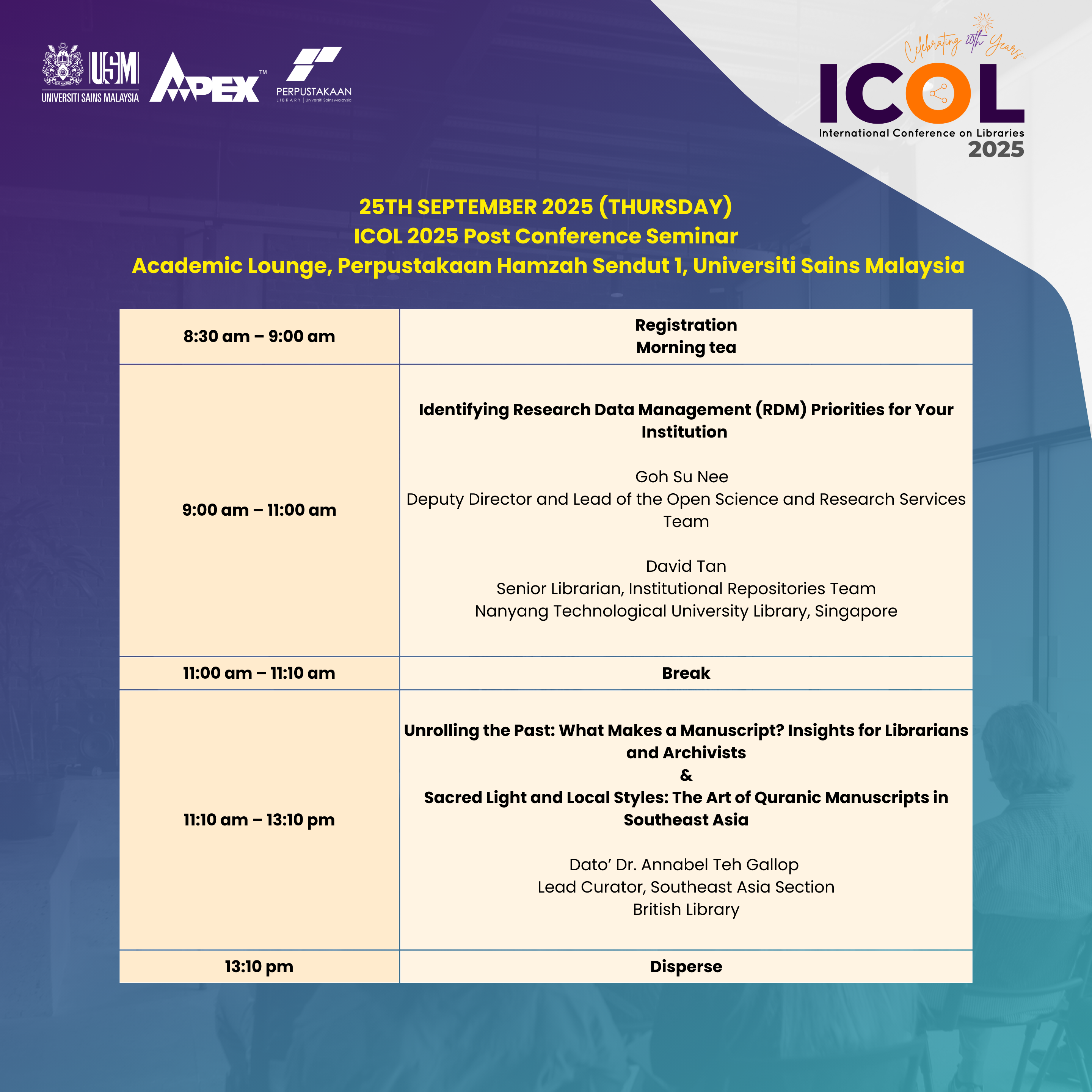 USM
UNIVERSITI SAINS MALAYSIA

APEX™

PERPUSTAKAAN
LIBRARY | Universiti Sains Malaysia

Celebrating 20th Years...
ICOL
International Conference on Libraries
2025

25TH SEPTEMBER 2025 (THURSDAY)
ICOL 2025 Post Conference Seminar
Academic Lounge, Perpustakaan Hamzah Sendut 1, Universiti Sains Malaysia

| 8:30 am – 9:00 am | Registration Morning tea |
|---|---|
| 9:00 am – 11:00 am | Identifying Research Data Management (RDM) Priorities for Your Institution Goh Su Nee Deputy Director and Lead of the Open Science and Research Services Team David Tan Senior Librarian, Institutional Repositories Team Nanyang Technological University Library, Singapore |
| 11:00 am – 11:10 am | Break |
| 11:10 am – 13:10 pm | Unrolling the Past: What Makes a Manuscript? Insights for Librarians and Archivists & Sacred Light and Local Styles: The Art of Quranic Manuscripts in Southeast Asia Dato' Dr. Annabel Teh Gallop Lead Curator, Southeast Asia Section British Library |
| 13:10 pm | Disperse |